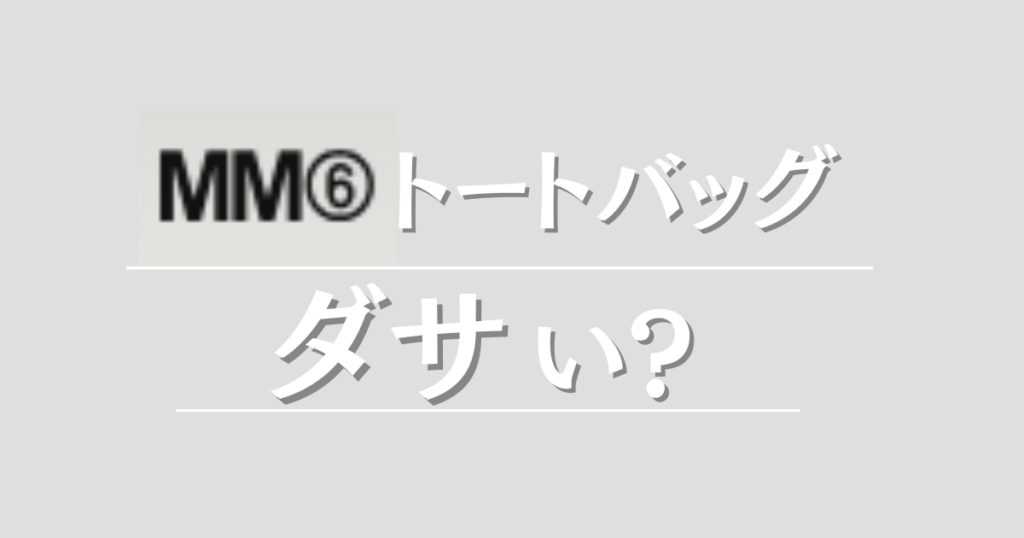 MM⑥トートバッグ

ダサい?